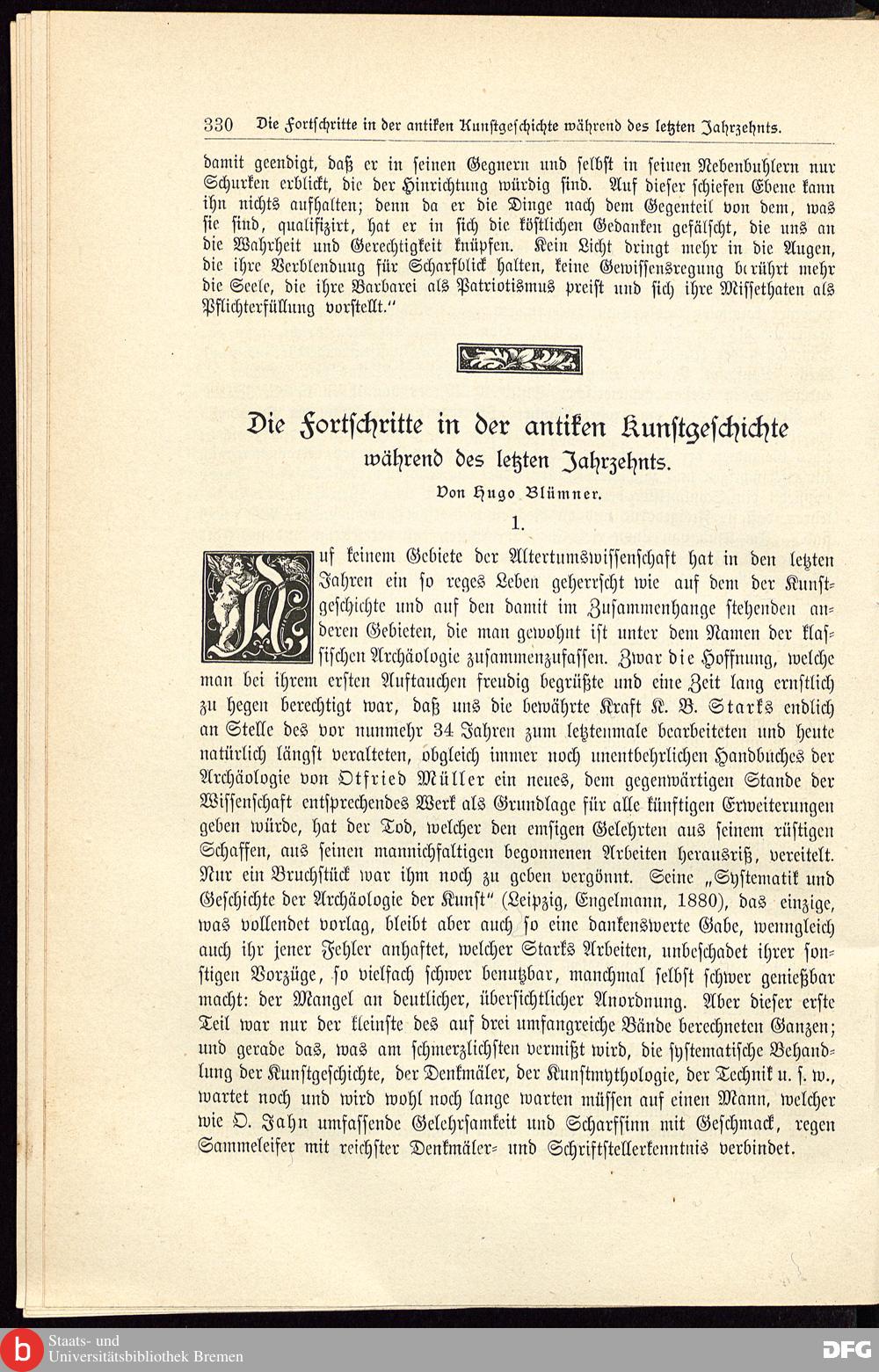 330 Die Fortschritte in der antiken Kunstgeschichte während des letzten Jahrzehnts.

damit geendigt, daß er in seinen Gegnern und selbst in seinen Nebenbuhlern nur Schurken erblickt, die der Hinrichtung würdig sind. Auf dieser schiefen Ebene kann ihn nichts aufhalten; denn da er die Dinge nach dem Gegenteil von dem, was sie sind, qualifizirt, hat er in sich die köstlichen Gedanken gefälscht, die uns an die Wahrheit und Gerechtigkeit knüpfen. Kein Licht dringt mehr in die Augen, die ihre Verblendung für Scharfblick halten, keine Gewissensregung berührt mehr die Seele, die ihre Barbarei als Patriotismus preist und sich ihre Missethaten als Pflichterfüllung vorstellt."

Die Fortschritte in der antiken Kunstgeschichte während des letzten Jahrzehnts.

Von Hugo Blümner.

1.

Auf keinem Gebiete der Altertumswissenschaft hat in den letzten Jahren ein so reges Leben geherrscht wie auf dem der Kunstgeschichte und auf den damit im Zusammenhange stehenden anderen Gebieten, die man gewohnt ist unter dem Namen der klassischen Archäologie zusammenzufassen. Zwar die Hoffnung, welche man bei ihrem ersten Auftauchen freudig begrüßte und eine Zeit lang ernstlich zu hegen berechtigt war, daß uns die bewährte Kraft K. B. Starks endlich an Stelle des vor nunmehr 34 Jahren zum letztenmale bearbeiteten und heute natürlich längst veralteten, obgleich immer noch unentbehrlichen Handbuches der Archäologie von Otfried Müller ein neues, dem gegenwärtigen Stande der Wissenschaft entsprechendes Werk als Grundlage für alle künftigen Erweiterungen geben würde, hat der Tod, welcher den emsigen Gelehrten aus seinem rüstigen Schaffen, aus seinen mannichfaltigen begonnenen Arbeiten herausriß, vereitelt. Nur ein Bruchstück war ihm noch zu geben vergönnt. Seine „Systematik und Geschichte der Archäologie der Kunst" (Leipzig, Engelmann, 1880), das einzige, was vollendet vorlag, bleibt aber auch so eine dankenswerte Gabe, wenngleich auch ihr jener Fehler anhaftet, welcher Starks Arbeiten, unbeschadet ihrer sonstigen Vorzüge, so vielfach schwer benutzbar, manchmal selbst schwer genießbar macht: der Mangel an deutlicher, übersichtlicher Anordnung. Aber dieser erste Teil war nur der kleinste des auf drei umfangreiche Bände berechneten Ganzen; und gerade das, was am schmerzlichsten vermißt wird, die systematische Behandlung der Kunstgeschichte, der Denkmäler, der Kunstmythologie, der Technik u. s. w., wartet noch und wird wohl noch lange warten müssen auf einen Mann, welcher wie O. Jahn umfassende Gelehrsamkeit und Scharfsinn mit Geschmack, regen Sammeleifer mit reichster Denkmäler- und Schriftstellerkenntnis verbindet.

Staats- und Universitätsbibliothek Bremen

DFG